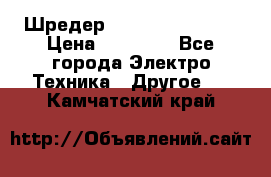 Шредер
Цена Все
города Электро
Техника Другое
Камчатский край

http://Объявлений.сайт